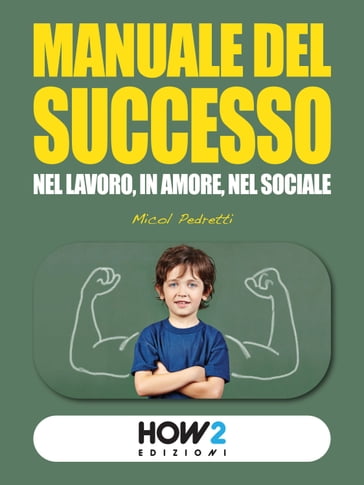 MANUALE DEL SUCCESSO

NEL LAVORO, IN AMORE, NEL SOCIALE

Micol Pedretti

HOW2
EDIZIONI